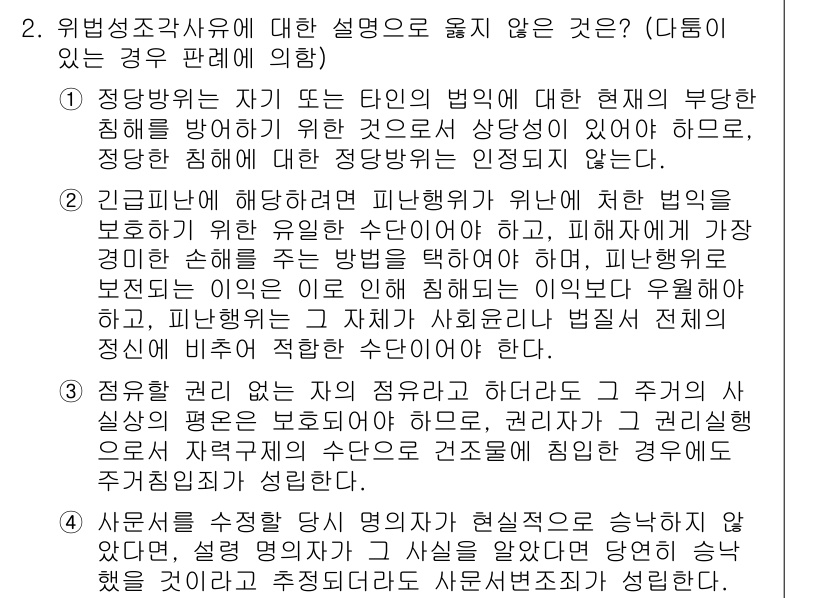 2. 위법성조각사유에 대한 설명으로 옳지 않은 것은? (다툼이 있는 경우 판례에 의함)

① 정당방위는 자기 또는 타인의 법익에 대한 현재의 부당한 침해를 방어하기 위한 것으로서 상당성이 있어야 하므로, 정당한 침해에 대한 정당방위는 인정되지 않는다.

② 긴급피난에 해당하려면 피난행위가 위난에 처한 법익을 보호하기 위한 유일한 수단이어야 하고, 피해자에게 가장 경미한 손해를 주는 방법을 택하여야 하며, 피난행위로 보전되는 이익은 이로 인해 침해되는 이익보다 우월해야 하고, 피난행위는 그 자체가 사회윤리나 법질서 전체의 정신에 비추어 적합한 수단이어야 한다.

③ 점유할 권리 없는 자의 점유라고 하더라도 그 주거의 사실상의 평온은 보호되어야 하므로, 권리자가 그 권리실행으로서 자력구제의 수단으로 건조물에 침입한 경우에도 주거침입죄가 성립한다.

④ 사문서를 수정할 당시 명의자가 현실적으로 승낙하지 않았다면, 설령 명의자가 그 사실을 알았다면 당연히 승낙했을 것이라고 추정되더라도 사문서변조죄가 성립한다.